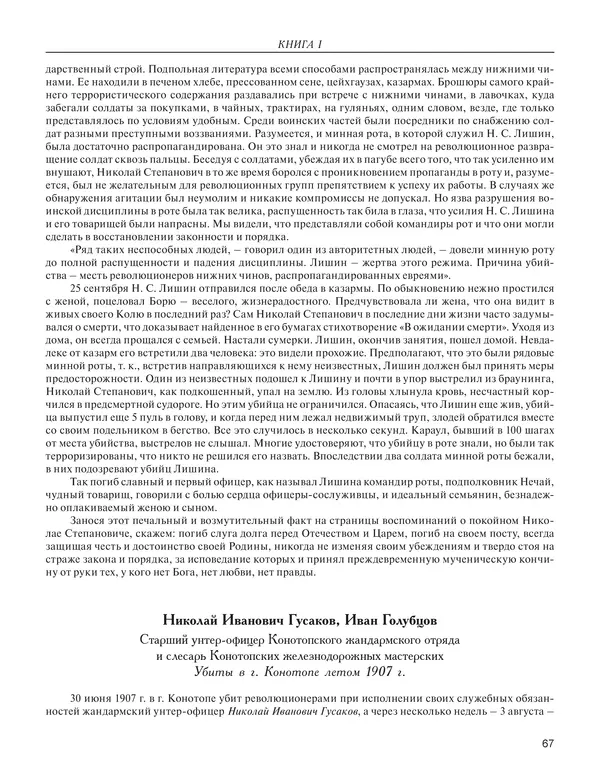 КНИГА I

дарственный строй. Подпольная литература всеми способами распространялась между нижними чинами. Ее находили в печеном хлебе, прессованном сене, цейхгаузах, казармах. Брошюры самого крайнего террористического содержания раздавались при встрече с нижними чинами, в лавочках, куда забегали солдаты за покупками, в чайных, трактирах, на гуляньях, одним словом, везде, где только представлялось по условиям удобным. Среди воинских частей были посредники по снабжению солдат разными преступными воззваниями. Разумеется, и минная рота, в которой служил Н. С. Лишин, была достаточно распропагандирована. Он это знал и никогда не смотрел на революционное развращение солдат сквозь пальцы. Беседуя с солдатами, убеждая их в пагубе всего того, что так усиленно им внушают, Николай Степанович в то же время боролся с проникновением пропаганды в роту и, разумеется, был не желательным для революционных групп препятствием к успеху их работы. В случаях же обнаружения агитации был неумолим и никакие компромиссы не допускал. Но язва разрушения воинской дисциплины в роте была так велика, распущенность так била в глаза, что усилия Н. С. Лишина и его товарищей были напрасны. Мы видели, что представляли собой командиры рот и что они могли сделать в восстановлении законности и порядка.

«Ряд таких неспособных людей, — говорил один из авторитетных людей, — довели минную роту до полной распущенности и падения дисциплины. Лишин — жертва этого режима. Причина убийства — месть революционеров нижних чинов, распропагандированных евреями».

25 сентября Н. С. Лишин отправился после обеда в казармы. По обыкновению нежно простился с женой, поцеловал Борю — веселого, жизнерадостного. Предчувствовала ли жена, что она видит в живых своего Колю в последний раз? Сам Николай Степанович в последние дни жизни часто задумывался о смерти, что доказывает найденное в его бумагах стихотворение «В ожидании смерти». Уходя из дома, он всегда прощался с семьей. Настали сумерки. Лишин, окончив занятия, пошел домой. Невдалеке от казарм его встретили два человека: это видели прохожие. Предполагают, что это были рядовые минной роты, т. к., встретив направляющихся к нему неизвестных, Лишин должен был принять меры предосторожности. Один из неизвестных подошел к Лишину и почти в упор выстрелил из браунинга, Николай Степанович, как подкошенный, упал на землю. Из головы хлынула кровь, несчастный корчился в предсмертной судороге. Но этим убийца не ограничился. Опасаясь, что Лишин еще жив, убийца выпустил еще 5 пуль в голову, и когда перед ним лежал недвижимый труп, злодей обратился вместе со своим подельником в бегство. Все это случилось в несколько секунд. Караул, бывший в 100 шагах от места убийства, выстрелов не слышал. Многие удостоверяют, что убийцу в роте знали, но были так терроризированы, что никто не решился его назвать. Впоследствии два солдата минной роты бежали, в них подозревают убийц Лишина.

Так погиб славный и первый офицер, как называл Лишина командир роты, подполковник Нечай, чудный товарищ, говорили с болью сердца офицеры-сослуживцы, и идеальный семьянин, безнадежно оплакиваемый женою и сыном.

Занося этот печальный и возмутительный факт на страницы воспоминаний о покойном Николае Степановиче, скажем: погиб слуга долга перед Отечеством и Царем, погиб на своем посту, всегда защищая честь и достоинство своей Родины, никогда не изменяя своим убеждениям и твердо стоя на страже закона и порядка, за исповедание которых и принял преждевременную мученическую кончину от руки тех, у кого нет Бога, нет любви, нет правды.

Николай Иванович Гусаков, Иван Голубцов

Старший унтер-офицер Конотопского жандармского отряда и слесарь Конотопских железнодорожных мастерских
Убиты в г. Конотопе летом 1907 г.

30 июня 1907 г. в г. Конотопе убит революционерами при исполнении своих служебных обязанностей жандармский унтер-офицер Николай Иванович Гусаков, а через несколько недель – 3 августа –

67